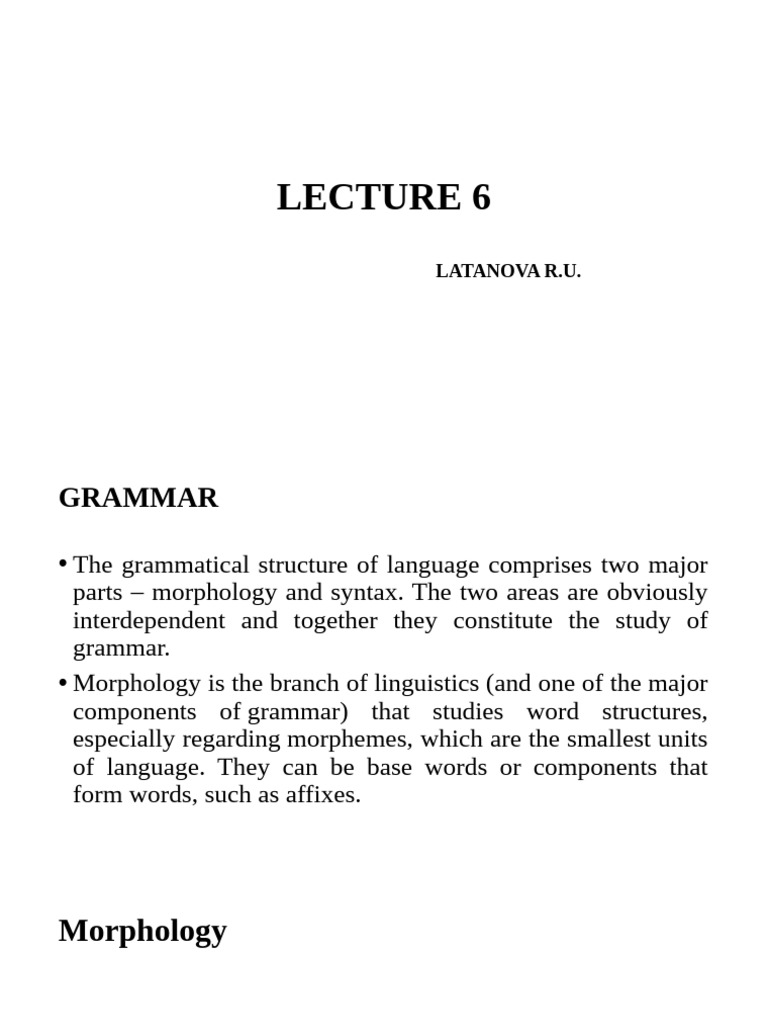 LECTURE 6

LATANOVA R.U.

GRAMMAR

• The grammatical structure of language comprises two major parts – morphology and syntax. The two areas are obviously interdependent and together they constitute the study of grammar.

• Morphology is the branch of linguistics (and one of the major components of grammar) that studies word structures, especially regarding morphemes, which are the smallest units of language. They can be base words or components that form words, such as affixes.

Morphology